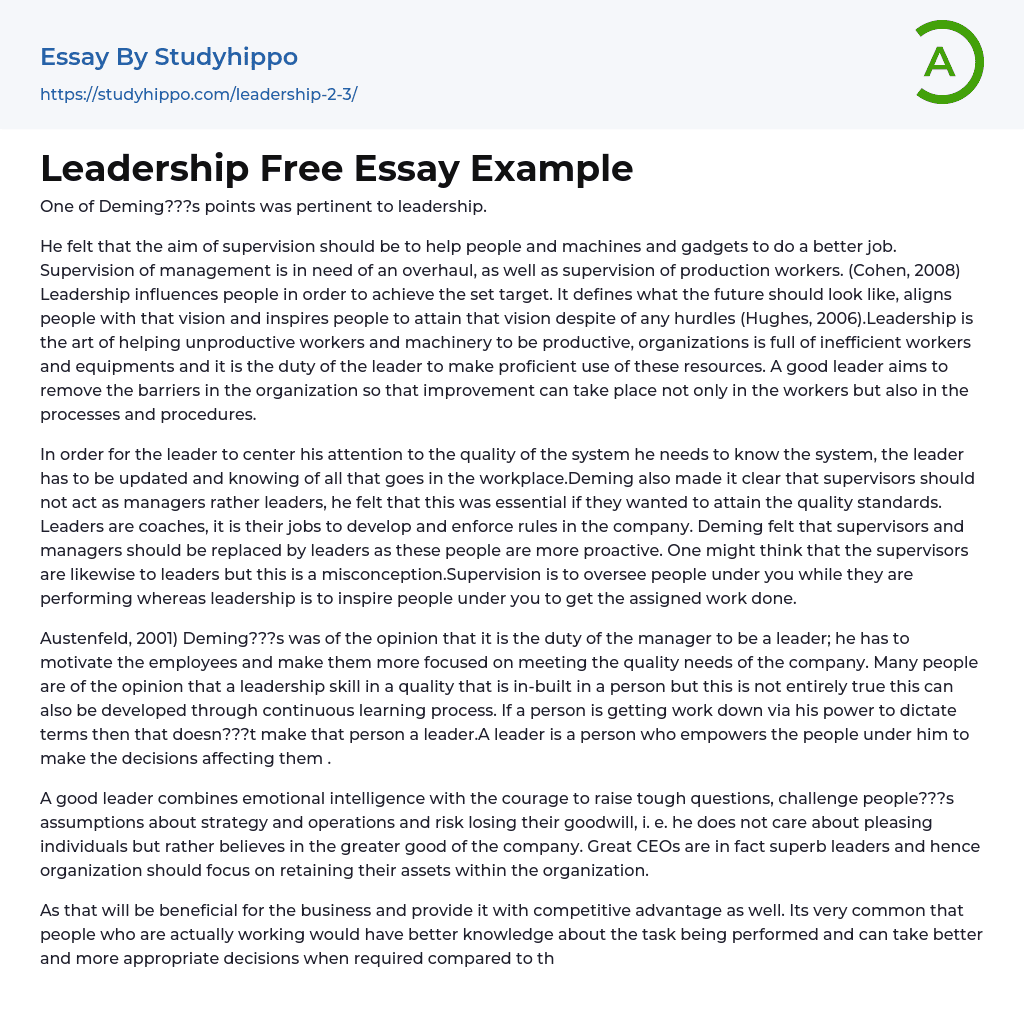 Essay By Studyhippo

https://studyhippo.com/leadership-2-3/

A

Leadership Free Essay Example

One of Deming???s points was pertinent to leadership.

He felt that the aim of supervision should be to help people and machines and gadgets to do a better job. Supervision of management is in need of an overhaul, as well as supervision of production workers. (Cohen, 2008) Leadership influences people in order to achieve the set target. It defines what the future should look like, aligns people with that vision and inspires people to attain that vision despite of any hurdles (Hughes, 2006).Leadership is the art of helping unproductive workers and machinery to be productive, organizations is full of inefficient workers and equipments and it is the duty of the leader to make proficient use of these resources. A good leader aims to remove the barriers in the organization so that improvement can take place not only in the workers but also in the processes and procedures.

In order for the leader to center his attention to the quality of the system he needs to know the system, the leader has to be updated and knowing of all that goes in the workplace.Deming also made it clear that supervisors should not act as managers rather leaders, he felt that this was essential if they wanted to attain the quality standards. Leaders are coaches, it is their jobs to develop and enforce rules in the company. Deming felt that supervisors and managers should be replaced by leaders as these people are more proactive. One might think that the supervisors are likewise to leaders but this is a misconception.Supervision is to oversee people under you while they are performing whereas leadership is to inspire people under you to get the assigned work done.

Austenfeld, 2001) Deming???s was of the opinion that it is the duty of the manager to be a leader; he has to motivate the employees and make them more focused on meeting the quality needs of the company. Many people are of the opinion that a leadership skill in a quality that is in-built in a person but this is not entirely true this can also be developed through continuous learning process. If a person is getting work down via his power to dictate terms then that doesn???t make that person a leader.A leader is a person who empowers the people under him to make the decisions affecting them .

A good leader combines emotional intelligence with the courage to raise tough questions, challenge people???s assumptions about strategy and operations and risk losing their goodwill, i. e. he does not care about pleasing individuals but rather believes in the greater good of the company. Great CEOs are in fact superb leaders and hence organization should focus on retaining their assets within the organization.

As that will be beneficial for the business and provide it with competitive advantage as well. Its very common that people who are actually working would have better knowledge about the task being performed and can take better and more appropriate decisions when required compared to th